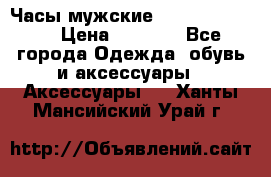 Часы мужские
Цена Все города Одежда обувь и аксессуары Аксессуары Ханты Мансийский Урай г

http://Объявлений.сайт